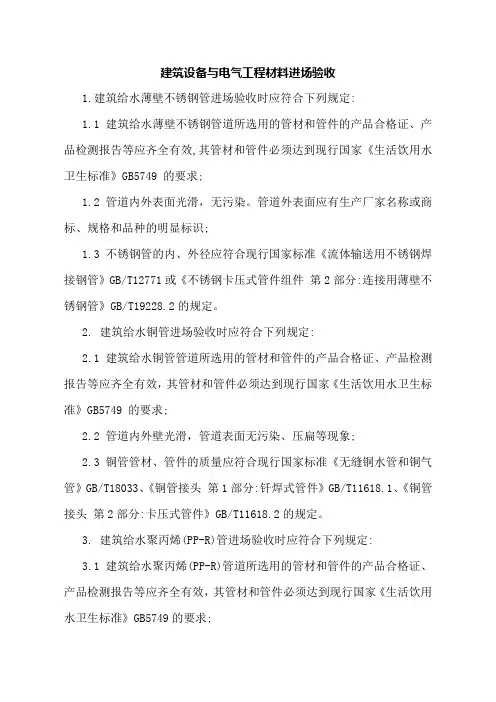 建筑设备与电气工程材料进场验收

1.建筑给水薄壁不锈钢管进场验收时应符合下列规定:

1.1 建筑给水薄壁不锈钢管道所选用的管材和管件的产品合格证、产品检测报告等应齐全有效,其管材和管件必须达到现行国家《生活饮用水卫生标准》GB5749 的要求;

1.2 管道内外表面光滑，无污染。管道外表面应有生产厂家名称或商标、规格和品种的明显标识;

1.3 不锈钢管的内、外径应符合现行国家标准《流体输送用不锈钢焊接钢管》GB/T12771 或《不锈钢卡压式管件组件 第 2 部分:连接用薄壁不锈钢管》GB/T19228.2 的规定。

2. 建筑给水铜管进场验收时应符合下列规定:

2.1 建筑给水铜管管道所选用的管材和管件的产品合格证、产品检测报告等应齐全有效，其管材和管件必须达到现行国家《生活饮用水卫生标准》GB5749 的要求;

2.2 管道内外壁光滑，管道表面无污染、压扁等现象;

2.3 铜管管材、管件的质量应符合现行国家标准《无缝铜水管和铜气管》GB/T18033、《铜管接头 第 1 部分:钎焊式管件》GB/T11618.1、《铜管接头 第 2 部分:卡压式管件》GB/T11618.2 的规定。

3. 建筑给水聚丙烯(PP-R)管进场验收时应符合下列规定:

3.1 建筑给水聚丙烯(PP-R)管道所选用的管材和管件的产品合格证、产品检测报告等应齐全有效，其管材和管件必须达到现行国家《生活饮用水卫生标准》GB5749 的要求;